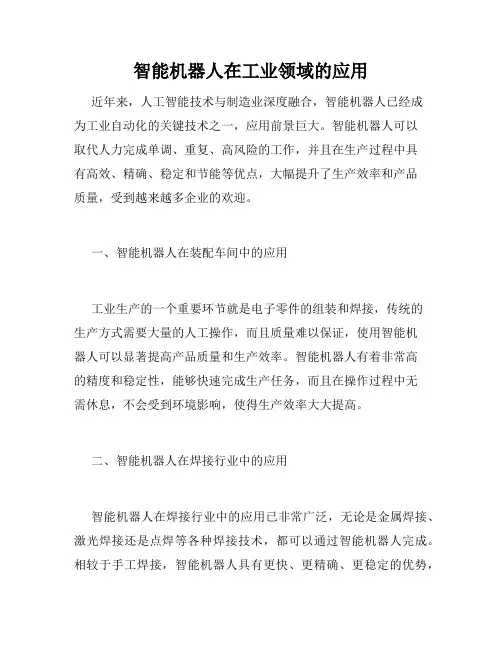 智能机器人在工业领域的应用

近年来，人工智能技术与制造业深度融合，智能机器人已经成为工业自动化的关键技术之一，应用前景巨大。智能机器人可以取代人力完成单调、重复、高风险的工作，并且在生产过程中具有高效、精确、稳定和节能等优点，大幅提升了生产效率和产品质量，受到越来越多企业的欢迎。

一、智能机器人在装配车间中的应用

工业生产的一个重要环节就是电子零件的组装和焊接，传统的生产方式需要大量的人工操作，而且质量难以保证，使用智能机器人可以显著提高产品质量和生产效率。智能机器人有着非常高的精度和稳定性，能够快速完成生产任务，而且在操作过程中无需休息，不会受到环境影响，使得生产效率大大提高。

二、智能机器人在焊接行业中的应用

智能机器人在焊接行业中的应用已非常广泛，无论是金属焊接、激光焊接还是点焊等各种焊接技术，都可以通过智能机器人完成。相较于手工焊接，智能机器人具有更快、更精确、更稳定的优势，